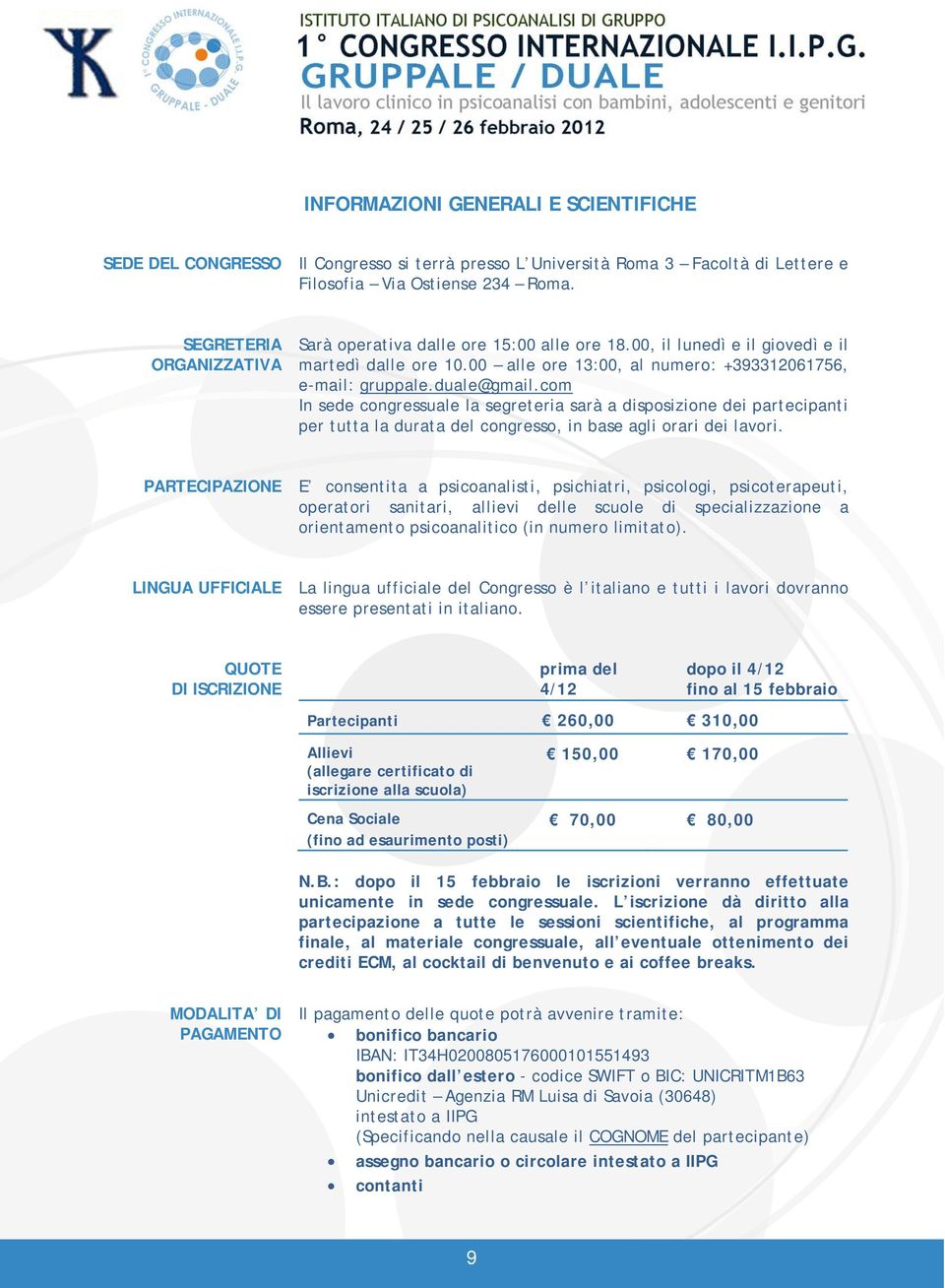 1° CONGRESSO INTERNAZIONALE I.I.P.G. GRUPPALE - DUALE

ISTITUTO ITALIANO DI PSICOANALISI DI GRUPPO
1° CONGRESSO INTERNAZIONALE I.I.P.G.
GRUPPALE / DUALE
Il lavoro clinico in psicoanalisi con bambini, adolescenti e genitori
Roma, 24 / 25 / 26 febbraio 2012

INFORMAZIONI GENERALI E SCIENTIFICHE

SEDE DEL CONGRESSO
Il Congresso si terrà presso L'Università Roma 3 – Facoltà di Lettere e Filosofia – Via Ostiense 234 – Roma.

SEGRETERIA ORGANIZZATIVA
Sarà operativa dalle ore 15:00 alle ore 18.00, il lunedì e il giovedì e il martedì dalle ore 10.00 – alle ore 13:00, al numero: +393312061756, e-mail: gruppale.duale@gmail.com
In sede congressuale la segreteria sarà a disposizione dei partecipanti per tutta la durata del congresso, in base agli orari dei lavori.

PARTECIPAZIONE
E' consentita a psicoanalisti, psichiatri, psicologi, psicoterapeuti, operatori sanitari, allievi delle scuole di specializzazione a orientamento psicoanalitico (in numero limitato).

LINGUA UFFICIALE
La lingua ufficiale del Congresso è l'italiano e tutti i lavori dovranno essere presentati in italiano.

QUOTE DI ISCRIZIONE

| | prima del 4/12 | dopo il 4/12 fino al 15 febbraio |
|---|---|---|
| Partecipanti | € 260,00 | € 310,00 |
| Allievi (allegare certificato di iscrizione alla scuola) | € 150,00 | € 170,00 |
| Cena Sociale (fino ad esaurimento posti) | € 70,00 | € 80,00 |

N.B.: dopo il 15 febbraio le iscrizioni verranno effettuate unicamente in sede congressuale. L'iscrizione dà diritto alla partecipazione a tutte le sessioni scientifiche, al programma finale, al materiale congressuale, all'eventuale ottenimento dei crediti ECM, al cocktail di benvenuto e ai coffee breaks.

MODALITA' DI PAGAMENTO
Il pagamento delle quote potrà avvenire tramite:
• bonifico bancario
IBAN: IT34H0200805176000101551493
bonifico dall'estero - codice SWIFT o BIC: UNICRITM1B63
Unicredit – Agenzia RM Luisa di Savoia (30648)
intestato a IIPG
(Specificando nella causale il COGNOME del partecipante)
• assegno bancario o circolare intestato a IIPG
• contanti

9